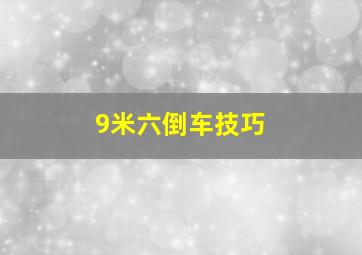 9米六倒车技巧